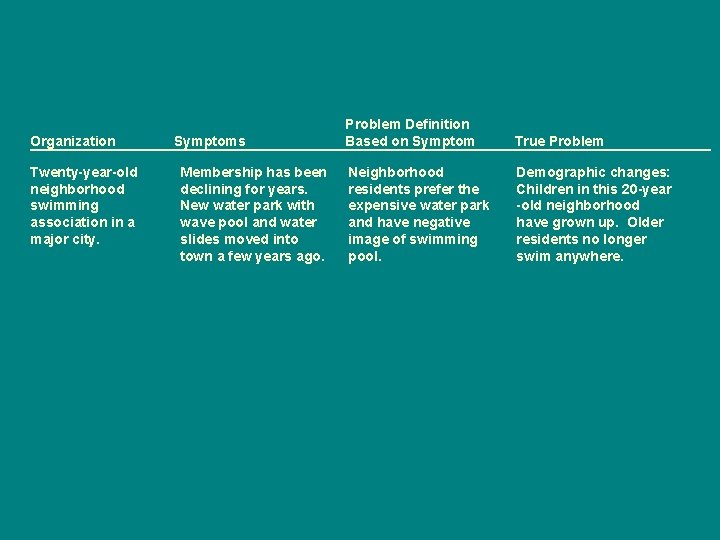 | Organization | Symptoms | Problem Definition Based on Symptom | True Problem |
|---|---|---|---|
| Twenty-year-old neighborhood swimming association in a major city. | Membership has been declining for years. New water park with wave pool and water slides moved into town a few years ago. | Neighborhood residents prefer the expensive water park and have negative image of swimming pool. | Demographic changes: Children in this 20-year -old neighborhood have grown up. Older residents no longer swim anywhere. |